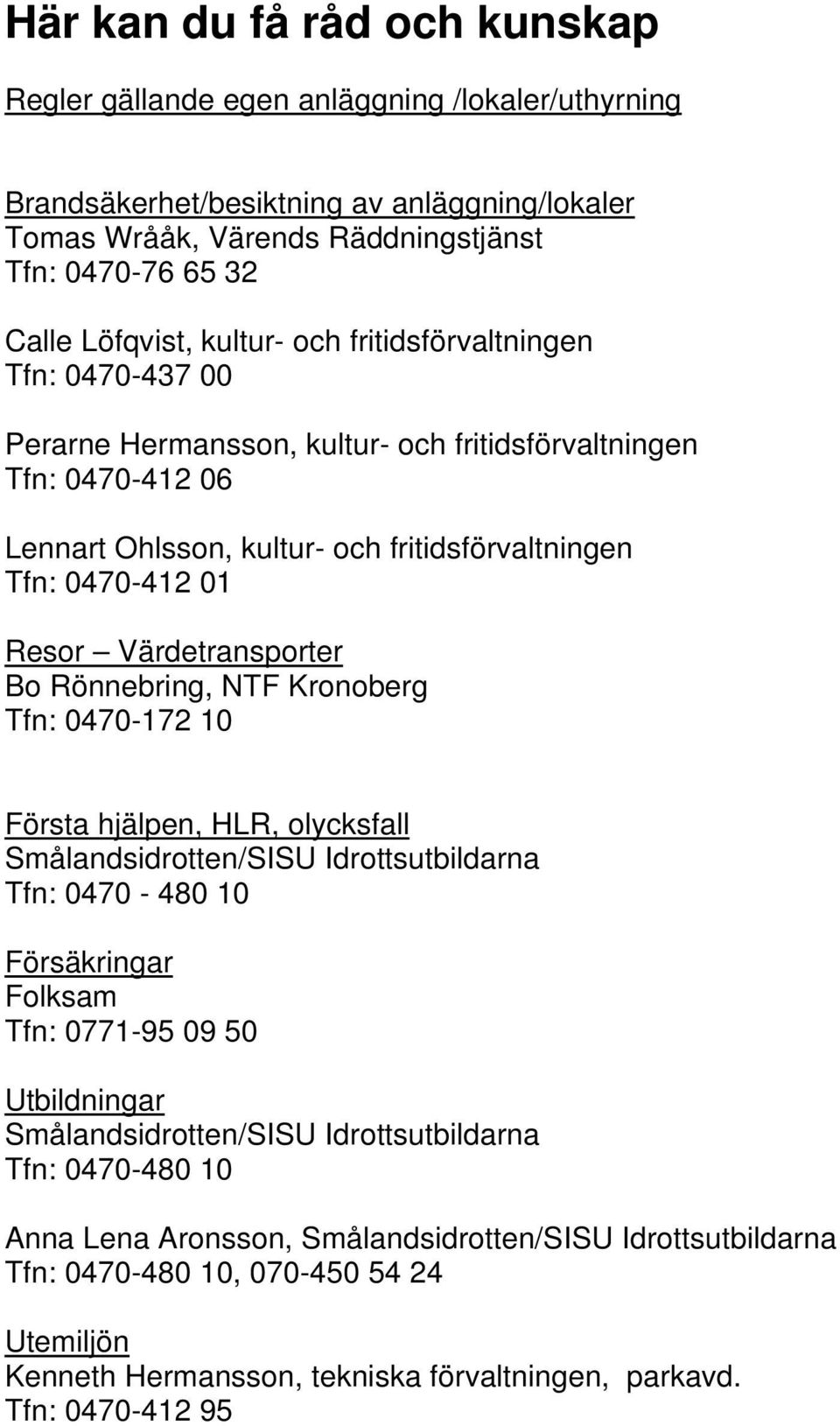 Här kan du få råd och kunskap

Regler gällande egen anläggning /lokaler/uthyrning

Brandsäkerhet/besiktning av anläggning/lokaler
Tomas Wrååk, Värends Räddningstjänst
Tfn: 0470-76 65 32

Calle Löfqvist, kultur- och fritidsförvaltningen
Tfn: 0470-437 00

Perarne Hermansson, kultur- och fritidsförvaltningen
Tfn: 0470-412 06

Lennart Ohlsson, kultur- och fritidsförvaltningen
Tfn: 0470-412 01

Resor – Värdetransporter
Bo Rönnebring, NTF Kronoberg
Tfn: 0470-172 10

Första hjälpen, HLR, olycksfall
Smålandsidrotten/SISU Idrottsutbildarna
Tfn: 0470 - 480 10

Försäkringar
Folksam
Tfn: 0771-95 09 50

Utbildningar
Smålandsidrotten/SISU Idrottsutbildarna
Tfn: 0470-480 10

Anna Lena Aronsson, Smålandsidrotten/SISU Idrottsutbildarna
Tfn: 0470-480 10, 070-450 54 24

Utemiljön
Kenneth Hermansson, tekniska förvaltningen, parkavd.
Tfn: 0470-412 95